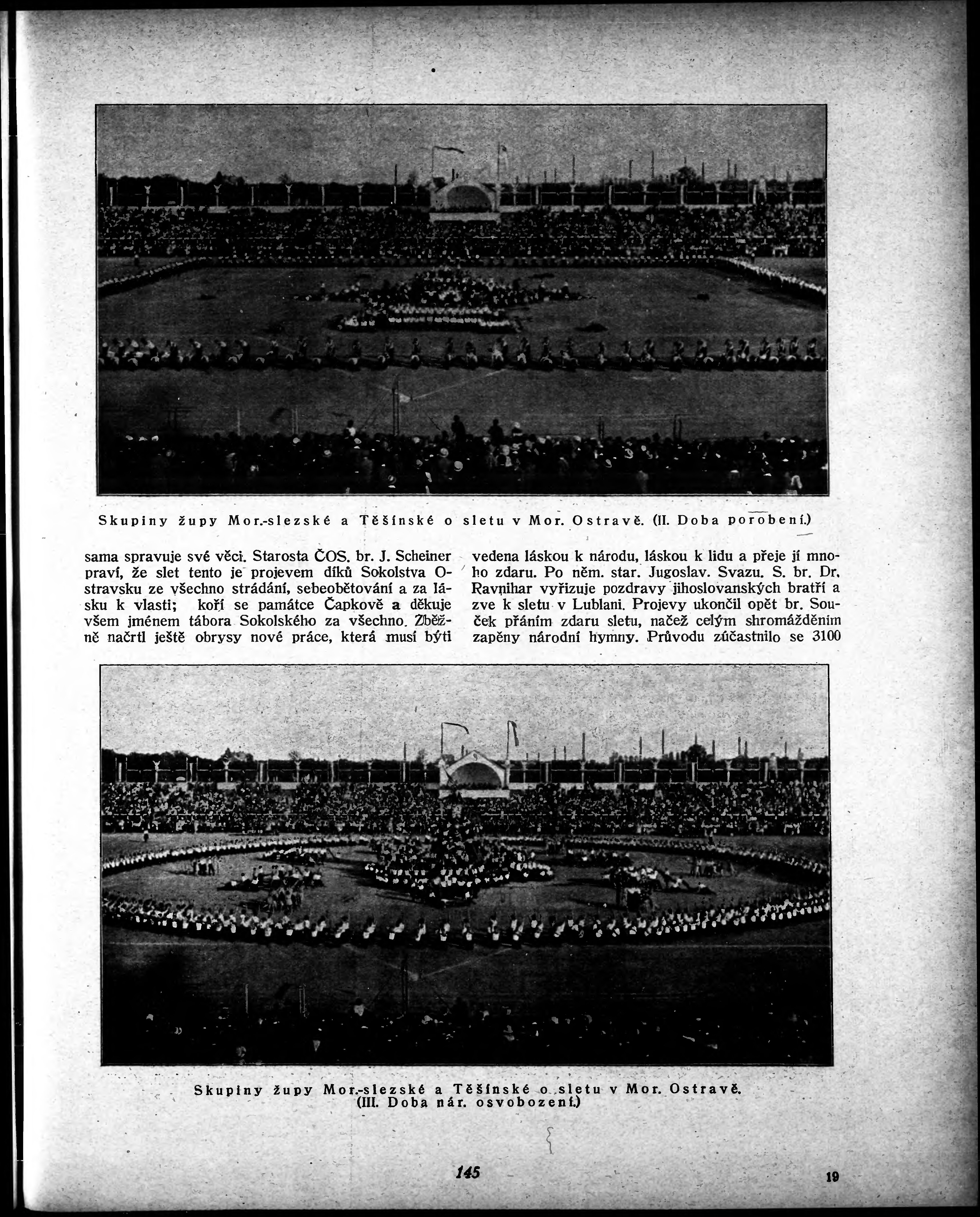 Skupiny župy Mor.-slezské a Těšínské o sletu v Mor. Ostravě. (II. Doba porobení.)

sama spravuje své věci. Starosta ČOS. br. J. Scheiner praví, že slet tento je projevem díků Sokolstva Ostravsku ze všechno strádání, sebeobětování a za lásku k vlasti; koří se památce Čapkově a děkuje všem jménem tábora Sokolského za všechno. Zběžně načrtl ještě obrysy nové práce, která musí býti

vedena láskou k národu, láskou k lidu a přeje jí mnoho zdaru. Po něm. star. Jugoslav. Svazu. S. br. Dr. Ravnihar vyřizuje pozdravy jihoslovanských bratří a zve k sletu v Lublani. Projevy ukončil opět br. Souček přáním zdaru sletu, načež celým shromážděním zapěny národní hymny. Průvodu zúčastnilo se 3100

Skupiny župy Mor.-slezské a Těšínské o sletu v Mor. Ostravě. (III. Doba nár. osvobození.)

145

19